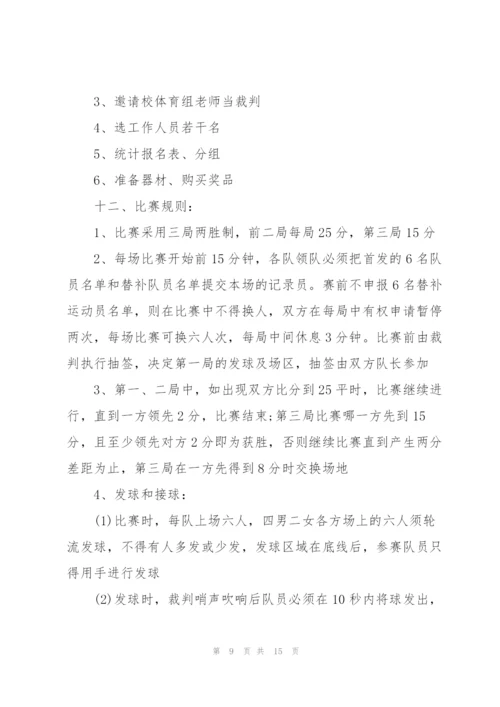 3、邀请校体育组老师当裁判

4、选工作人员若干名

5、统计报名表、分组

6、准备器材、购买奖品

十二、比赛规则：

1、比赛采用三局两胜制，前二局每局25分，第三局15分

2、每场比赛开始前15分钟，各队领队必须把首发的6名队员名单和替补队员名单提交本场的记录员。赛前不申报6名替补运动员名单，则在比赛中不得换人，双方在每局中有权申请暂停两次，每场比赛可换六人次，每局中间休息3分钟。比赛前由裁判执行抽签，决定第一局的发球及场区，抽签由双方队长参加

3、第一、二局中，如出现双方比分到25平时，比赛继续进行，直到一方领先2分，比赛结束;第三局比赛哪一方先到15分，且至少领先对方2分即为获胜，否则继续比赛直到产生两分差距为止，第三局在一方先得到8分时交换场地

4、发球和接球：

(1)比赛时，每队上场六人，四男二女各方场上的六人须轮流发球，不得有人多发或少发，发球区域在底线后，参赛队员只得用手进行发球

(2)发球时，裁判哨声吹响后队员必须在10秒内将球发出，

第 9 页 共 15 页